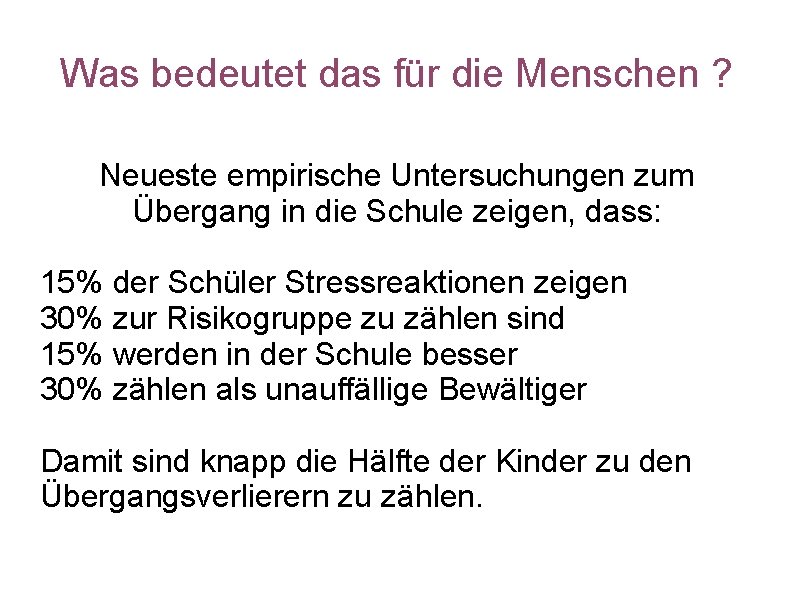 Was bedeutet das für die Menschen ?

Neueste empirische Untersuchungen zum Übergang in die Schule zeigen, dass:

15% der Schüler Stressreaktionen zeigen
30% zur Risikogruppe zu zählen sind
15% werden in der Schule besser
30% zählen als unauffällige Bewältiger

Damit sind knapp die Hälfte der Kinder zu den Übergangsverlierern zu zählen.